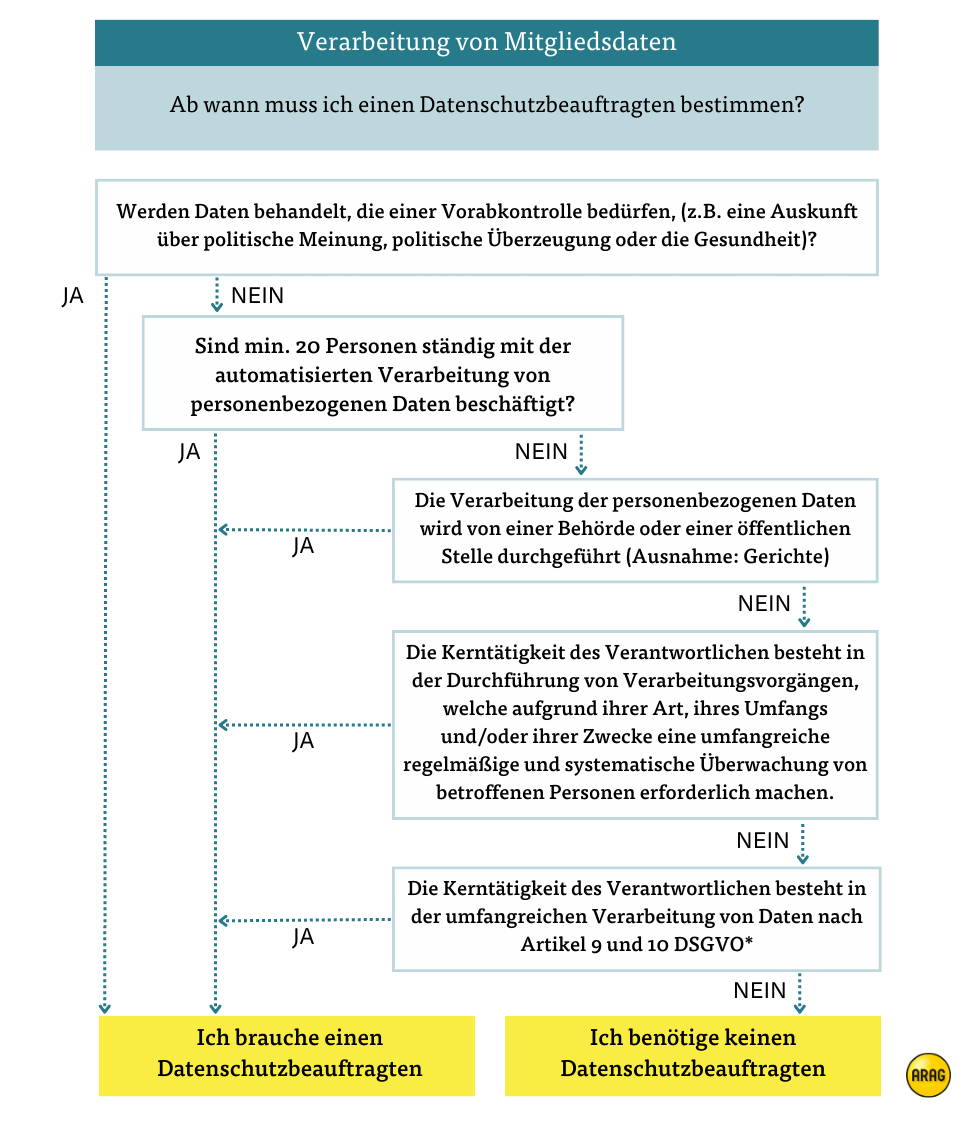 Verarbeitung von Mitgliedsdaten

Ab wann muss ich einen Datenschutzbeauftragten bestimmen?

Werden Daten behandelt, die einer Vorabkontrolle bedürfen, (z.B. eine Auskunft über politische Meinung, politische Überzeugung oder die Gesundheit)?

JA

NEIN

Sind min. 20 Personen ständig mit der automatisierten Verarbeitung von personenbezogenen Daten beschäftigt?

JA

NEIN

Die Verarbeitung der personenbezogenen Daten wird von einer Behörde oder einer öffentlichen Stelle durchgeführt (Ausnahme: Gerichte)

JA

NEIN

Die Kerntätigkeit des Verantwortlichen besteht in der Durchführung von Verarbeitungsvorgängen, welche aufgrund ihrer Art, ihres Umfangs und/oder ihrer Zwecke eine umfangreiche regelmäßige und systematische Überwachung von betroffenen Personen erforderlich machen.

JA

NEIN

Die Kerntätigkeit des Verantwortlichen besteht in der umfangreichen Verarbeitung von Daten nach Artikel 9 und 10 DSGVO*

JA

NEIN

Ich brauche einen Datenschutzbeauftragten

Ich benötige keinen Datenschutzbeauftragten

ARAG